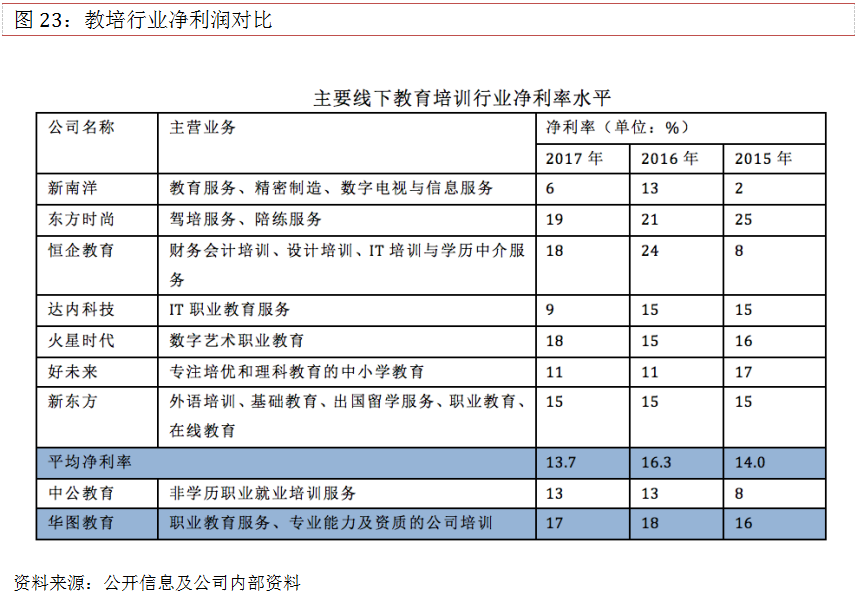 图 23：教培行业净利润对比

主要线下教育培训行业净利率水平

| 公司名称 | 主营业务 | 净利率（单位：%） | | |
|---|---|---|---|---|
| | | 2017 年 | 2016 年 | 2015 年 |
| 新南洋 | 教育服务、精密制造、数字电视与信息服务 | 6 | 13 | 2 |
| 东方时尚 | 驾培服务、陪练服务 | 19 | 21 | 25 |
| 恒企教育 | 财务会计培训、设计培训、IT 培训与学历中介服务 | 18 | 24 | 8 |
| 达内科技 | IT 职业教育服务 | 9 | 15 | 15 |
| 火星时代 | 数字艺术职业教育 | 18 | 15 | 16 |
| 好未来 | 专注培优和理科教育的中小学教育 | 11 | 11 | 17 |
| 新东方 | 外语培训、基础教育、出国留学服务、职业教育、在线教育 | 15 | 15 | 15 |
| 平均净利率 | | 13.7 | 16.3 | 14.0 |
| 中公教育 | 非学历职业就业培训服务 | 13 | 13 | 8 |
| 华图教育 | 职业教育服务、专业能力及资质的公司培训 | 17 | 18 | 16 |

资料来源：公开信息及公司内部资料